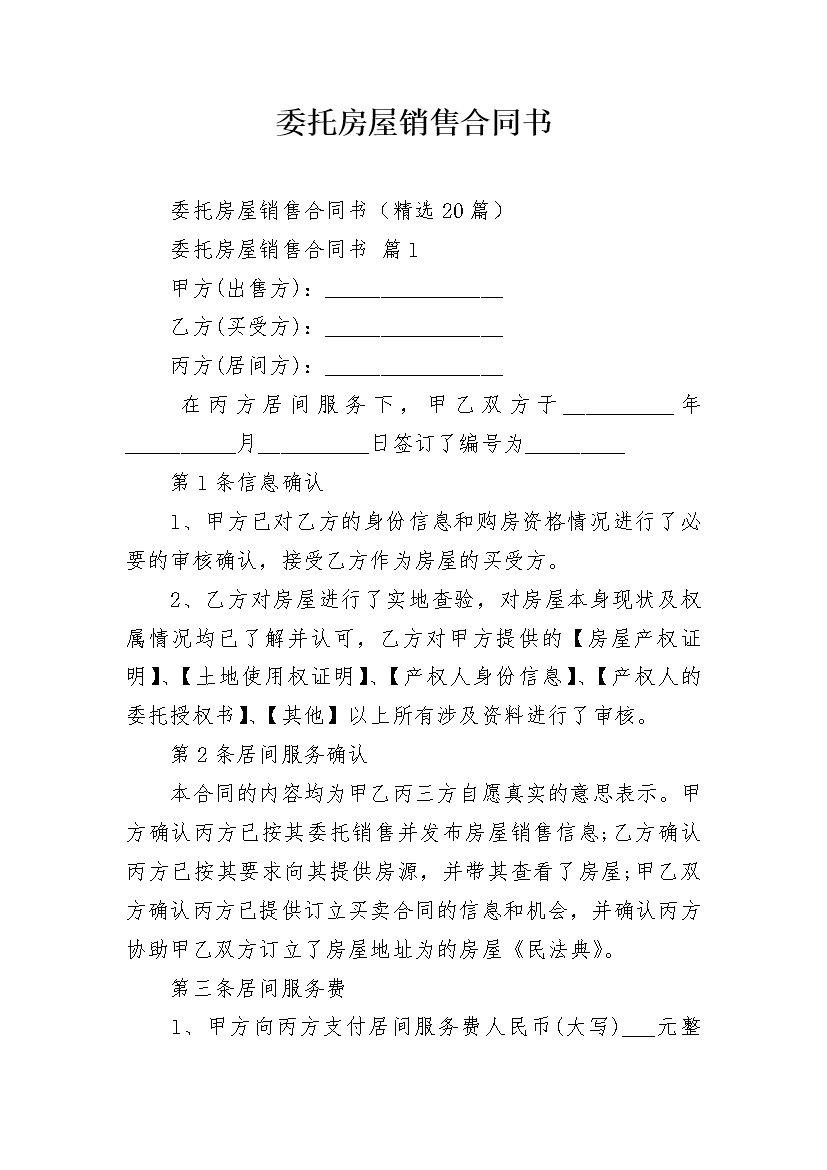 委托房屋销售合同书

委托房屋销售合同书（精选20篇）

委托房屋销售合同书 篇1

甲方(出售方)：________________

乙方(买受方)：________________

丙方(居间方)：________________

在丙方居间服务下，甲乙双方于__________年__________月__________日签订了编号为_________

第1条信息确认

1、甲方已对乙方的身份信息和购房资格情况进行了必要的审核确认，接受乙方作为房屋的买受方。

2、乙方对房屋进行了实地查验，对房屋本身现状及权属情况均已了解并认可，乙方对甲方提供的【房屋产权证明】、【土地使用权证明】、【产权人身份信息】、【产权人的委托授权书】、【其他】以上所有涉及资料进行了审核。

第2条居间服务确认

本合同的内容均为甲乙丙三方自愿真实的意思表示。甲方确认丙方已按其委托销售并发布房屋销售信息;乙方确认丙方已按其要求向其提供房源，并带其查看了房屋;甲乙双方确认丙方已提供订立买卖合同的信息和机会，并确认丙方协助甲乙双方订立了房屋地址为的房屋《民法典》。

第三条居间服务费

1、甲方向丙方支付居间服务费人民币(大写)___元整